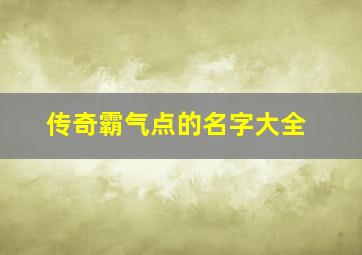 传奇霸气点的名字大全